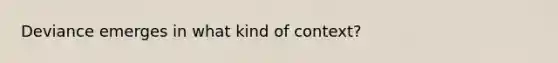 Deviance emerges in what kind of context?